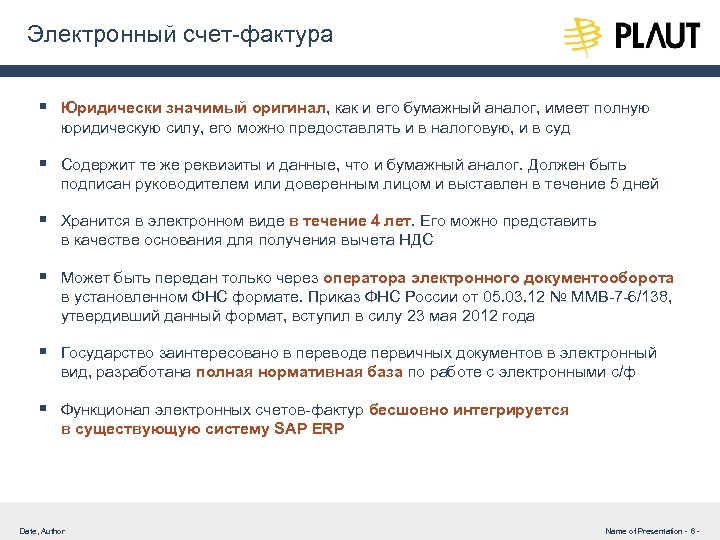 Электронный счет-фактура

PLAUT

▪ Юридически значимый оригинал, как и его бумажный аналог, имеет полную юридическую силу, его можно предоставлять и в налоговую, и в суд

▪ Содержит те же реквизиты и данные, что и бумажный аналог. Должен быть подписан руководителем или доверенным лицом и выставлен в течение 5 дней

▪ Хранится в электронном виде в течение 4 лет. Его можно представить в качестве основания для получения вычета НДС

▪ Может быть передан только через оператора электронного документооборота в установленном ФНС формате. Приказ ФНС России от 05.03.12 № ММВ-7-6/138, утвердивший данный формат, вступил в силу 23 мая 2012 года

▪ Государство заинтересовано в переводе первичных документов в электронный вид, разработана полная нормативная база по работе с электронными с/ф

▪ Функционал электронных счетов-фактур бесшовно интегрируется в существующую систему SAP ERP

Date, Author

Name of Presentation - 6 -